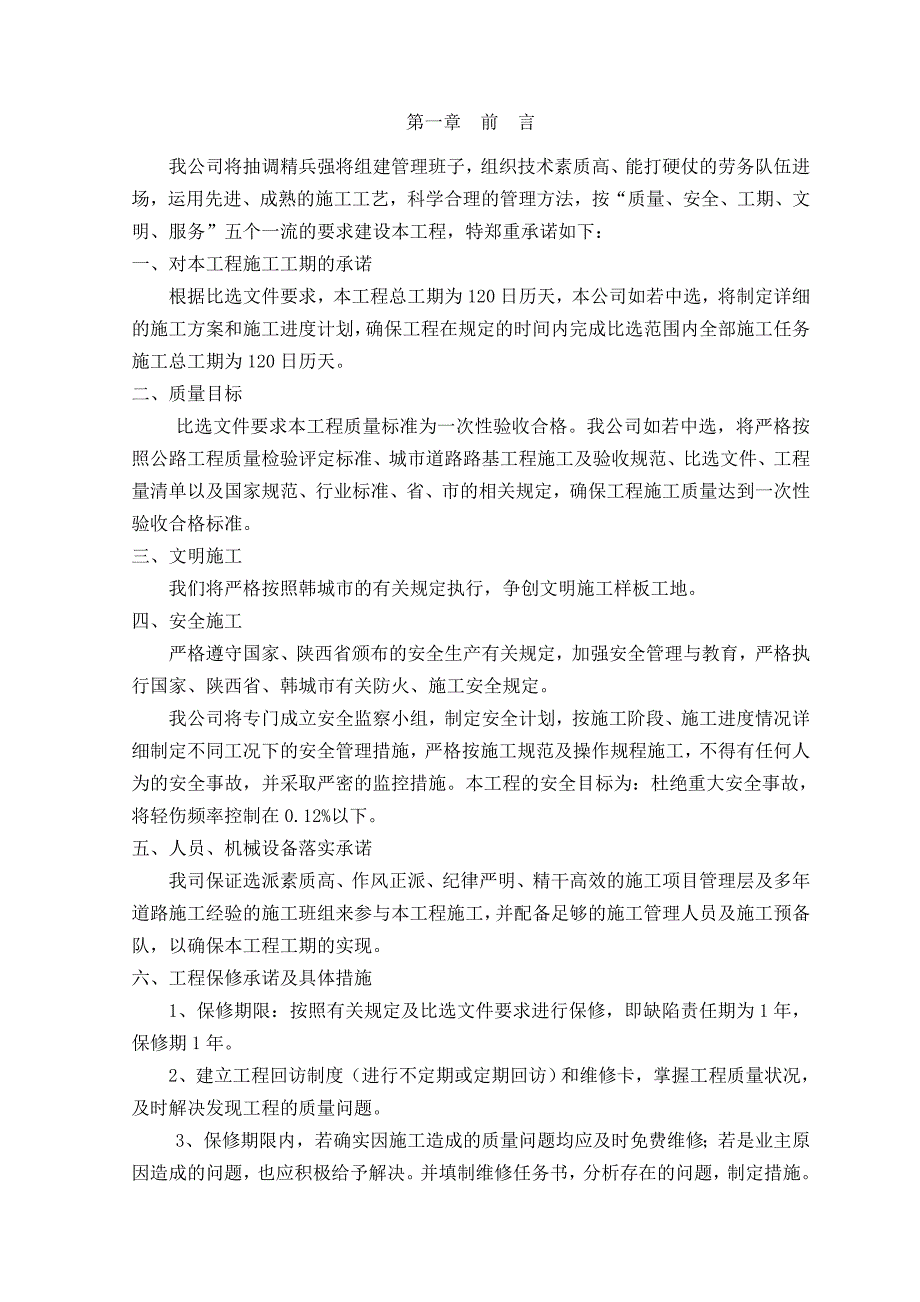 第一章　前　言

我公司将抽调精兵强将组建管理班子，组织技术素质高、能打硬仗的劳务队伍进场，运用先进、成熟的施工工艺，科学合理的管理方法，按“质量、安全、工期、文明、服务”五个一流的要求建设本工程，特郑重承诺如下：

一、对本工程施工工期的承诺

根据比选文件要求，本工程总工期为120日历天，本公司如若中选，将制定详细的施工方案和施工进度计划，确保工程在规定的时间内完成比选范围内全部施工任务施工总工期为120日历天。

二、质量目标

比选文件要求本工程质量标准为一次性验收合格。我公司如若中选，将严格按照公路工程质量检验评定标准、城市道路路基工程施工及验收规范、比选文件、工程量清单以及国家规范、行业标准、省、市的相关规定，确保工程施工质量达到一次性验收合格标准。

三、文明施工

我们将严格按照韩城市的有关规定执行，争创文明施工样板工地。

四、安全施工

严格遵守国家、陕西省颁布的安全生产有关规定，加强安全管理与教育，严格执行国家、陕西省、韩城市有关防火、施工安全规定。

我公司将专门成立安全监察小组，制定安全计划，按施工阶段、施工进度情况详细制定不同工况下的安全管理措施，严格按施工规范及操作规程施工，不得有任何人为的安全事故，并采取严密的监控措施。本工程的安全目标为：杜绝重大安全事故，将轻伤频率控制在0.12%以下。

五、人员、机械设备落实承诺

我司保证选派素质高、作风正派、纪律严明、精干高效的施工项目管理层及多年道路施工经验的施工班组来参与本工程施工，并配备足够的施工管理人员及施工预备队，以确保本工程工期的实现。

六、工程保修承诺及具体措施

1、保修期限：按照有关规定及比选文件要求进行保修，即缺陷责任期为1年，保修期1年。

2、建立工程回访制度（进行不定期或定期回访）和维修卡，掌握工程质量状况，及时解决发现工程的质量问题。

3、保修期限内，若确实因施工造成的质量问题均应及时免费维修；若是业主原因造成的问题，也应积极给予解决。并填制维修任务书，分析存在的问题，制定措施。